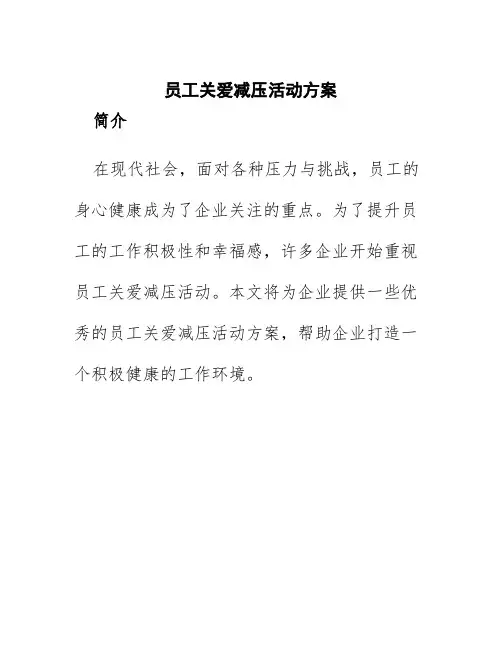 员工关爱减压活动方案

简介

在现代社会，面对各种压力与挑战，员工的身心健康成为了企业关注的重点。为了提升员工的工作积极性和幸福感，许多企业开始重视员工关爱减压活动。本文将为企业提供一些优秀的员工关爱减压活动方案，帮助企业打造一个积极健康的工作环境。